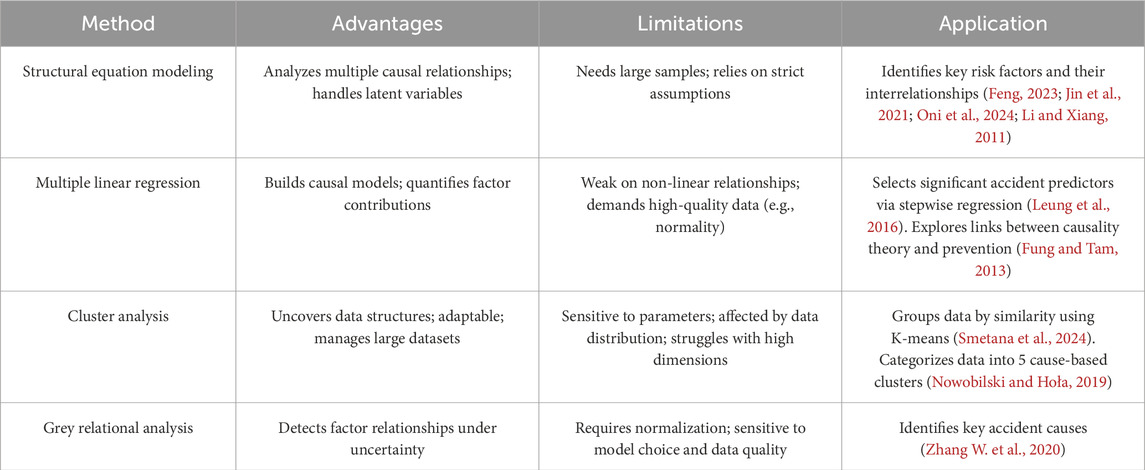 | Method | Advantages | Limitations | Application |
|---|---|---|---|
| Structural equation modeling | Analyzes multiple causal relationships; handles latent variables | Needs large samples; relies on strict assumptions | Identifies key risk factors and their interrelationships (Feng, 2023; Jin et al., 2021; Oni et al., 2024; Li and Xiang, 2011) |
| Multiple linear regression | Builds causal models; quantifies factor contributions | Weak on non-linear relationships; demands high-quality data (e.g., normality) | Selects significant accident predictors via stepwise regression (Leung et al., 2016). Explores links between causality theory and prevention (Fung and Tam, 2013) |
| Cluster analysis | Uncovers data structures; adaptable; manages large datasets | Sensitive to parameters; affected by data distribution; struggles with high dimensions | Groups data by similarity using K-means (Smetana et al., 2024). Categorizes data into 5 cause-based clusters (Nowobilski and Hoła, 2019) |
| Grey relational analysis | Detects factor relationships under uncertainty | Requires normalization; sensitive to model choice and data quality | Identifies key accident causes (Zhang W. et al., 2020) |